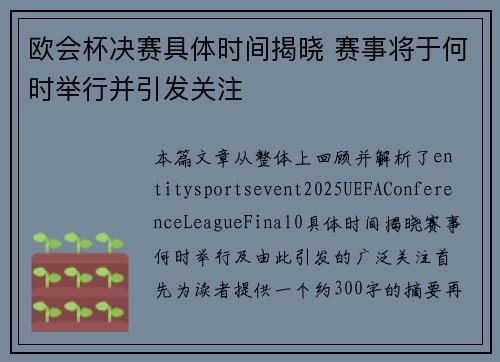 欧会杯决赛具体时间揭晓 赛事将于何时举行并引发关注

本篇文章从整体上回顾并解析了entitysportsevent2025UEFAConferenceLeagueFinal0具体时间揭晓赛事何时举行及由此引发的广泛关注首先为读者提供一个约300字的摘要再